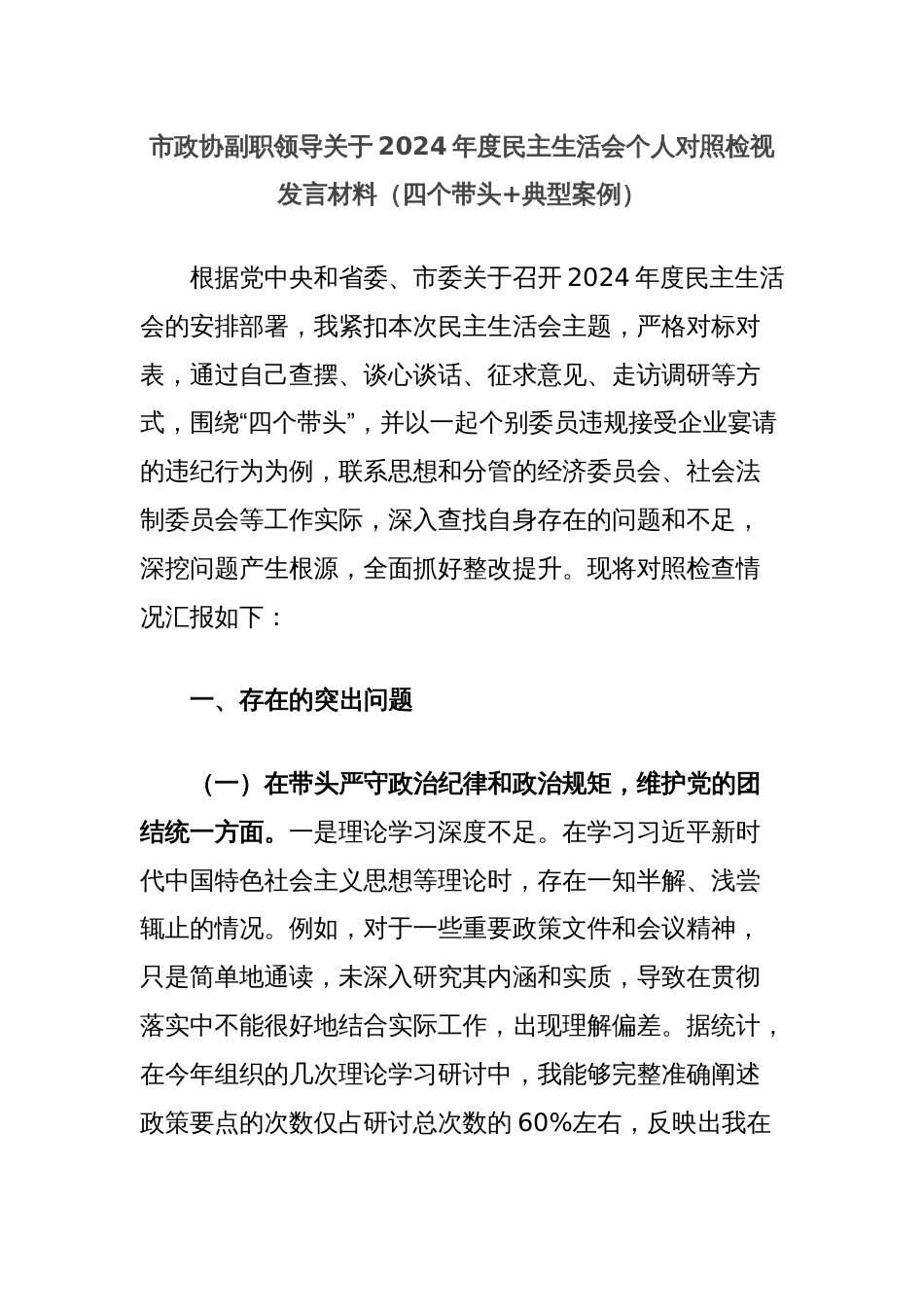 市政协副职领导关于2024年度民主生活会个人对照检视发言材料（四个带头+典型案例）

根据党中央和省委、市委关于召开2024年度民主生活会的安排部署，我紧扣本次民主生活会主题，严格对标对表，通过自己查摆、谈心谈话、征求意见、走访调研等方式，围绕“四个带头”，并以一起个别委员违规接受企业宴请的违纪行为为例，联系思想和分管的经济委员会、社会法制委员会等工作实际，深入查找自身存在的问题和不足，深挖问题产生根源，全面抓好整改提升。现将对照检查情况汇报如下：

一、存在的突出问题

（一）在带头严守政治纪律和政治规矩，维护党的团结统一方面。一是理论学习深度不足。在学习习近平新时代中国特色社会主义思想等理论时，存在一知半解、浅尝辄止的情况。例如，对于一些重要政策文件和会议精神，只是简单地通读，未深入研究其内涵和实质，导致在贯彻落实中不能很好地结合实际工作，出现理解偏差。据统计，在今年组织的几次理论学习研讨中，我能够完整准确阐述政策要点的次数仅占研讨总次数的60%左右，反映出我在